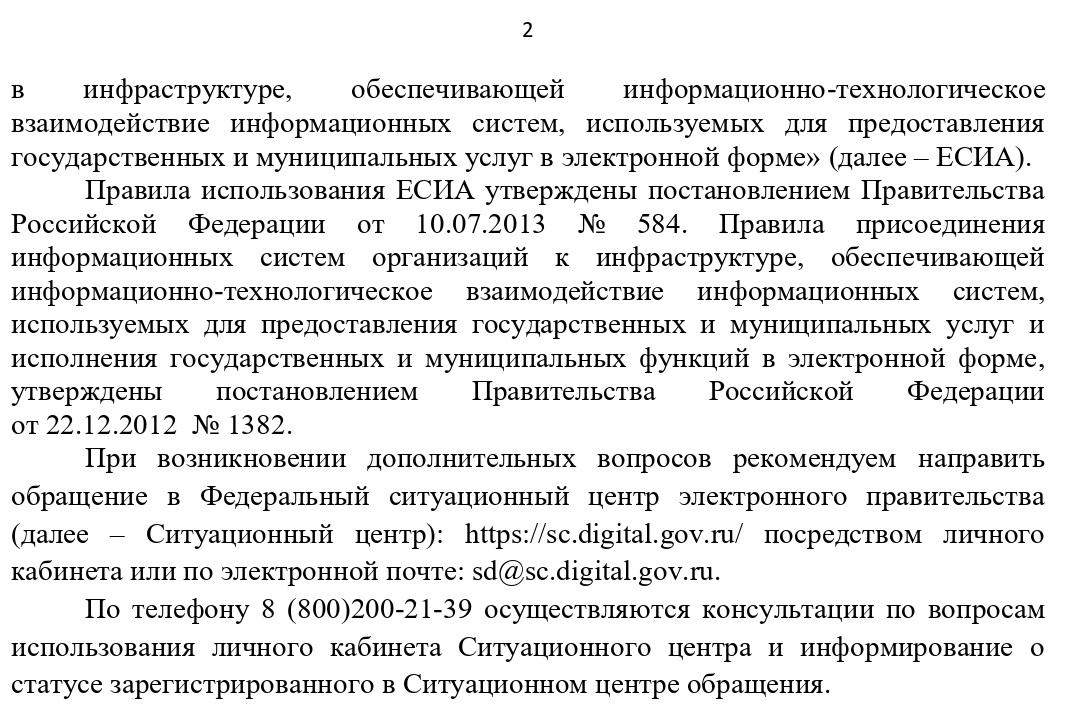 2

в инфраструктуре, обеспечивающей информационно-технологическое взаимодействие информационных систем, используемых для предоставления государственных и муниципальных услуг в электронной форме» (далее – ЕСИА).

Правила использования ЕСИА утверждены постановлением Правительства Российской Федерации от 10.07.2013 № 584. Правила присоединения информационных систем организаций к инфраструктуре, обеспечивающей информационно-технологическое взаимодействие информационных систем, используемых для предоставления государственных и муниципальных услуг и исполнения государственных и муниципальных функций в электронной форме, утверждены постановлением Правительства Российской Федерации от 22.12.2012 № 1382.

При возникновении дополнительных вопросов рекомендуем направить обращение в Федеральный ситуационный центр электронного правительства (далее – Ситуационный центр): https://sc.digital.gov.ru/ посредством личного кабинета или по электронной почте: sd@sc.digital.gov.ru.

По телефону 8 (800)200-21-39 осуществляются консультации по вопросам использования личного кабинета Ситуационного центра и информирование о статусе зарегистрированного в Ситуационном центре обращения.